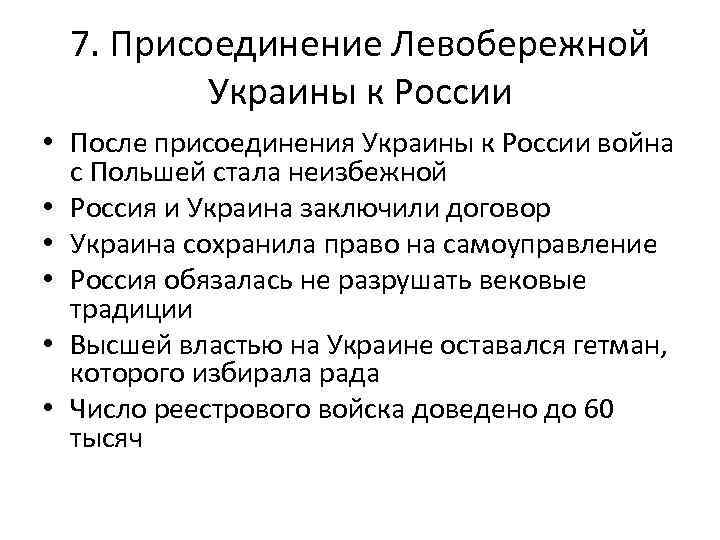 7. Присоединение Левобережной Украины к России

• После присоединения Украины к России война с Польшей стала неизбежной
• Россия и Украина заключили договор
• Украина сохранила право на самоуправление
• Россия обязалась не разрушать вековые традиции
• Высшей властью на Украине оставался гетман, которого избирала рада
• Число реестрового войска доведено до 60 тысяч